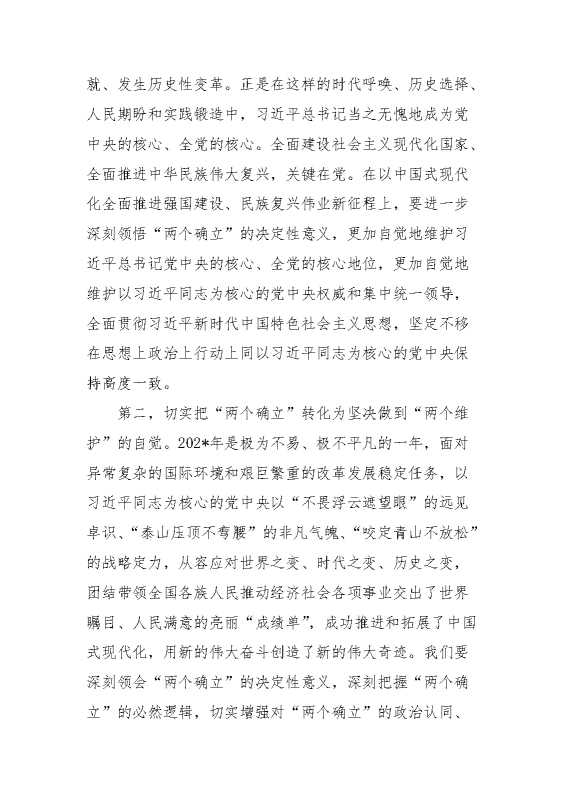 就、发生历史性变革。正是在这样的时代呼唤、历史选择、人民期盼和实践锻造中，习近平总书记当之无愧地成为党中央的核心、全党的核心。全面建设社会主义现代化国家、全面推进中华民族伟大复兴，关键在党。在以中国式现代化全面推进强国建设、民族复兴伟业新征程上，要进一步深刻领悟“两个确立”的决定性意义，更加自觉地维护习近平总书记党中央的核心、全党的核心地位，更加自觉地维护以习近平同志为核心的党中央权威和集中统一领导，全面贯彻习近平新时代中国特色社会主义思想，坚定不移在思想上政治上行动上同以习近平同志为核心的党中央保持高度一致。

第二，切实把“两个确立”转化为坚决做到“两个维护”的自觉。202*年是极为不易、极不平凡的一年，面对异常复杂的国际环境和艰巨繁重的改革发展稳定任务，以习近平同志为核心的党中央以“不畏浮云遮望眼”的远见卓识、“泰山压顶不弯腰”的非凡气魄、“咬定青山不放松”的战略定力，从容应对世界之变、时代之变、历史之变，团结带领全国各族人民推动经济社会各项事业交出了世界瞩目、人民满意的亮丽“成绩单”，成功推进和拓展了中国式现代化，用新的伟大奋斗创造了新的伟大奇迹。我们要深刻领会“两个确立”的决定性意义，深刻把握“两个确立”的必然逻辑，切实增强对“两个确立”的政治认同、